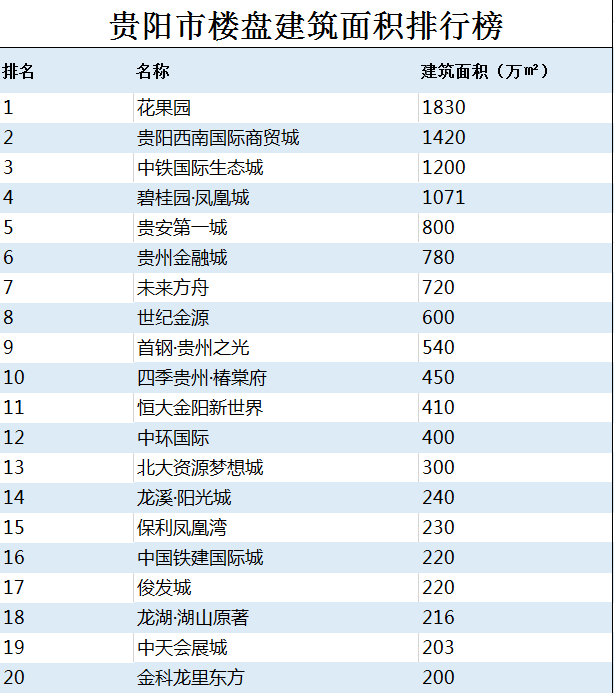 贵阳市楼盘建筑面积排行榜

| 排名 | 名称 | 建筑面积（万㎡） |
|---|---|---|
| 1 | 花果园 | 1830 |
| 2 | 贵阳西南国际商贸城 | 1420 |
| 3 | 中铁国际生态城 | 1200 |
| 4 | 碧桂园·凤凰城 | 1071 |
| 5 | 贵安第一城 | 800 |
| 6 | 贵州金融城 | 780 |
| 7 | 未来方舟 | 720 |
| 8 | 世纪金源 | 600 |
| 9 | 首钢·贵州之光 | 540 |
| 10 | 四季贵州·椿棠府 | 450 |
| 11 | 恒大金阳新世界 | 410 |
| 12 | 中环国际 | 400 |
| 13 | 北大资源梦想城 | 300 |
| 14 | 龙溪·阳光城 | 240 |
| 15 | 保利凤凰湾 | 230 |
| 16 | 中国铁建国际城 | 220 |
| 17 | 俊发城 | 220 |
| 18 | 龙湖·湖山原著 | 216 |
| 19 | 中天会展城 | 203 |
| 20 | 金科龙里东方 | 200 |